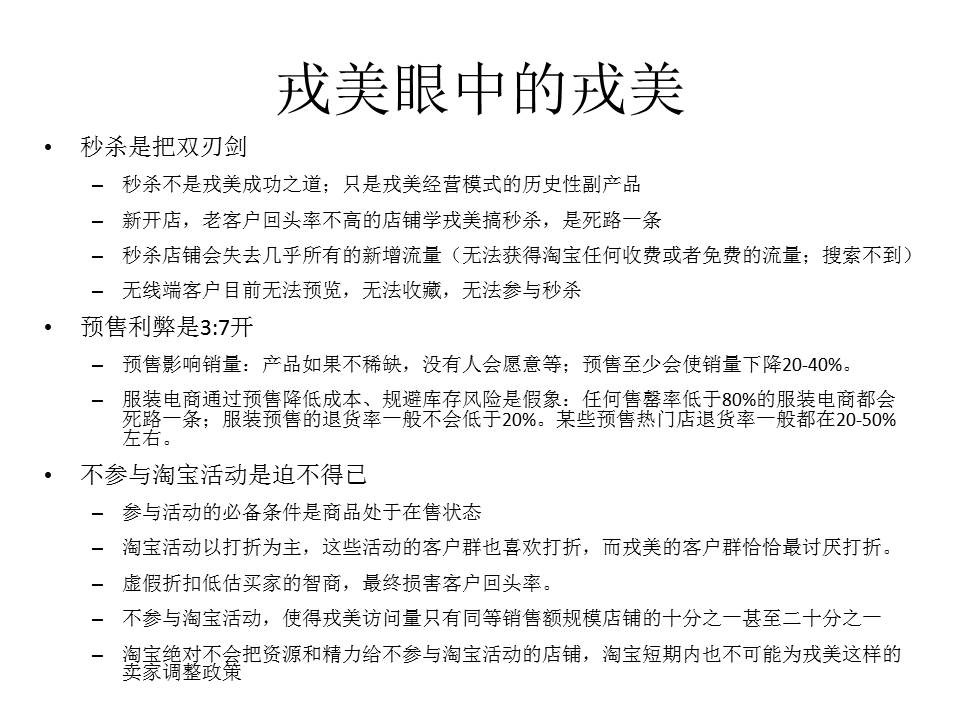 戎美眼中的戎美

• 秒杀是把双刃剑
– 秒杀不是戎美成功之道；只是戎美经营模式的历史性副产品
– 新开店，老客户回头率不高的店铺学戎美搞秒杀，是死路一条
– 秒杀店铺会失去几乎所有的新增流量（无法获得淘宝任何收费或者免费的流量；搜索不到）
– 无线端客户目前无法预览，无法收藏，无法参与秒杀

• 预售利弊是3:7开
– 预售影响销量：产品如果不稀缺，没有人会愿意等；预售至少会使销量下降20-40%。
– 服装电商通过预售降低成本、规避库存风险是假象：任何售罄率低于80%的服装电商都会死路一条；服装预售的退货率一般不会低于20%。某些预售热门店退货率一般都在20-50%左右。

• 不参与淘宝活动是迫不得已
– 参与活动的必备条件是商品处于在售状态
– 淘宝活动以打折为主，这些活动的客户群也喜欢打折，而戎美的客户群恰恰最讨厌打折。
– 虚假折扣低估买家的智商，最终损害客户回头率。
– 不参与淘宝活动，使得戎美访问量只有同等销售额规模店铺的十分之一甚至二十分之一
– 淘宝绝对不会把资源和精力给不参与淘宝活动的店铺，淘宝短期内也不可能为戎美这样的卖家调整政策